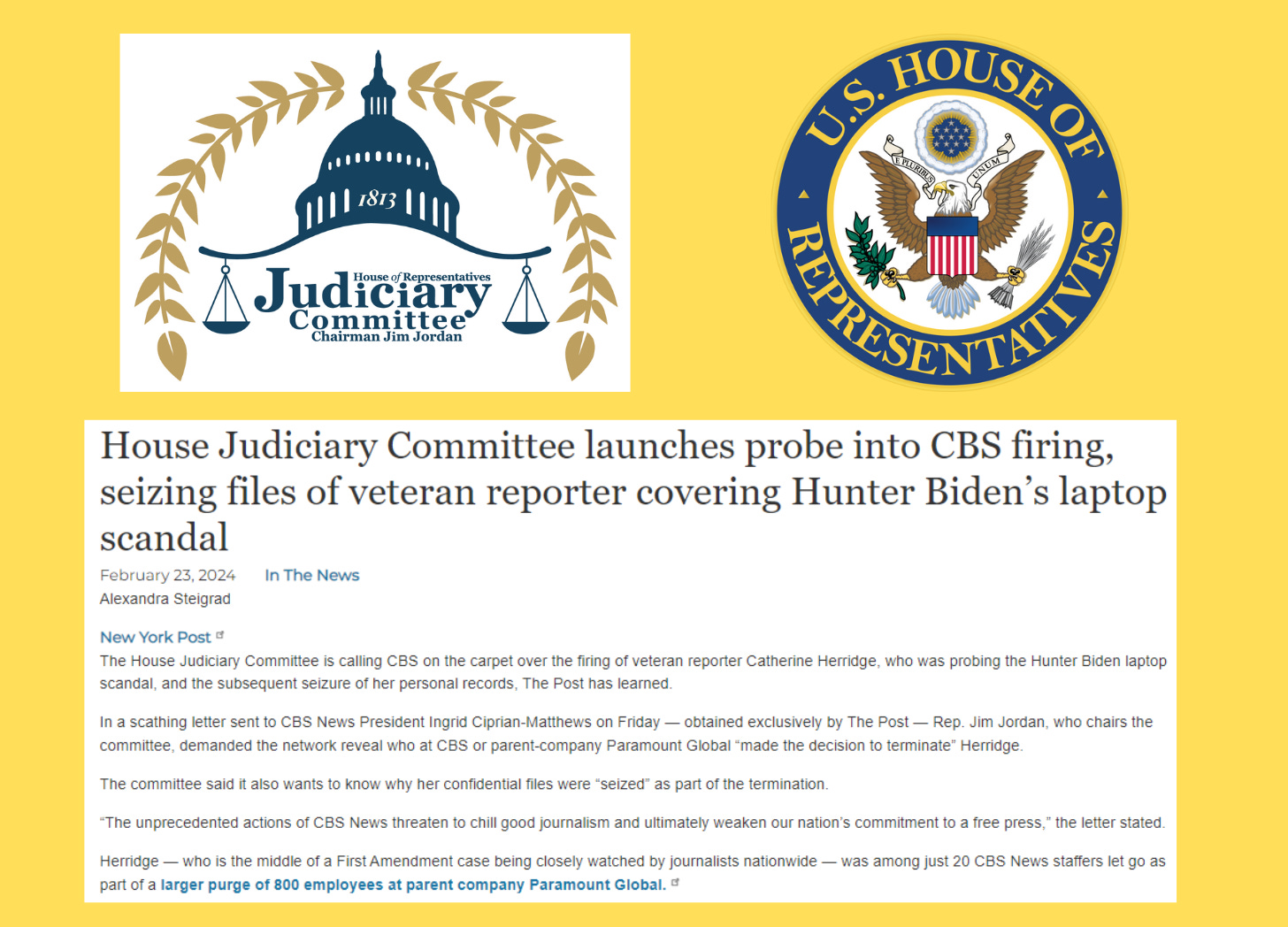 1813

House of Representatives
Judiciary Committee
Chairman Jim Jordan

U.S. HOUSE OF REPRESENTATIVES

E PLURIBUS UNUM

House Judiciary Committee launches probe into CBS firing, seizing files of veteran reporter covering Hunter Biden's laptop scandal

February 23, 2024 In The News

Alexandra Steigrad

New York Post

The House Judiciary Committee is calling CBS on the carpet over the firing of veteran reporter Catherine Herridge, who was probing the Hunter Biden laptop scandal, and the subsequent seizure of her personal records, The Post has learned.

In a scathing letter sent to CBS News President Ingrid Ciprian-Matthews on Friday — obtained exclusively by The Post — Rep. Jim Jordan, who chairs the committee, demanded the network reveal who at CBS or parent-company Paramount Global "made the decision to terminate" Herridge.

The committee said it also wants to know why her confidential files were "seized" as part of the termination.

"The unprecedented actions of CBS News threaten to chill good journalism and ultimately weaken our nation's commitment to a free press," the letter stated.

Herridge — who is the middle of a First Amendment case being closely watched by journalists nationwide — was among just 20 CBS News staffers let go as part of a larger purge of 800 employees at parent company Paramount Global.